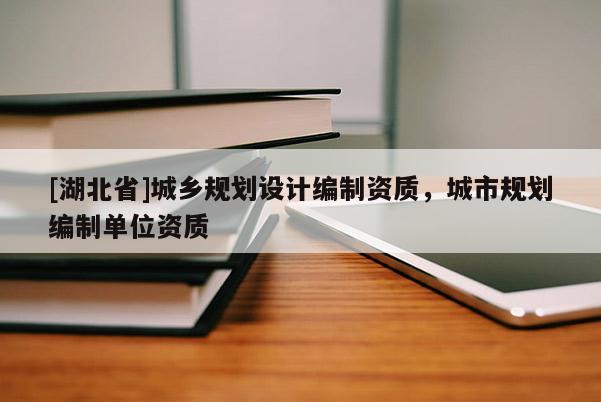 [湖北省]城乡规划设计编制资质，城市规划编制单位资质